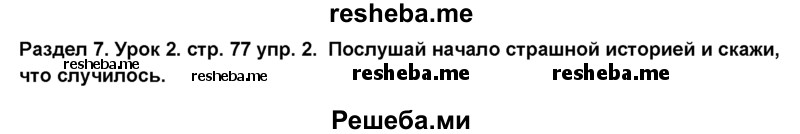 resheba.me

Раздел 7. Урок 2. стр. 77 упр. 2. Послушай начало страшной историей и скажи, что случилось.

resheba.me resheba.me resheba.me resheba.me

Решеба.ми